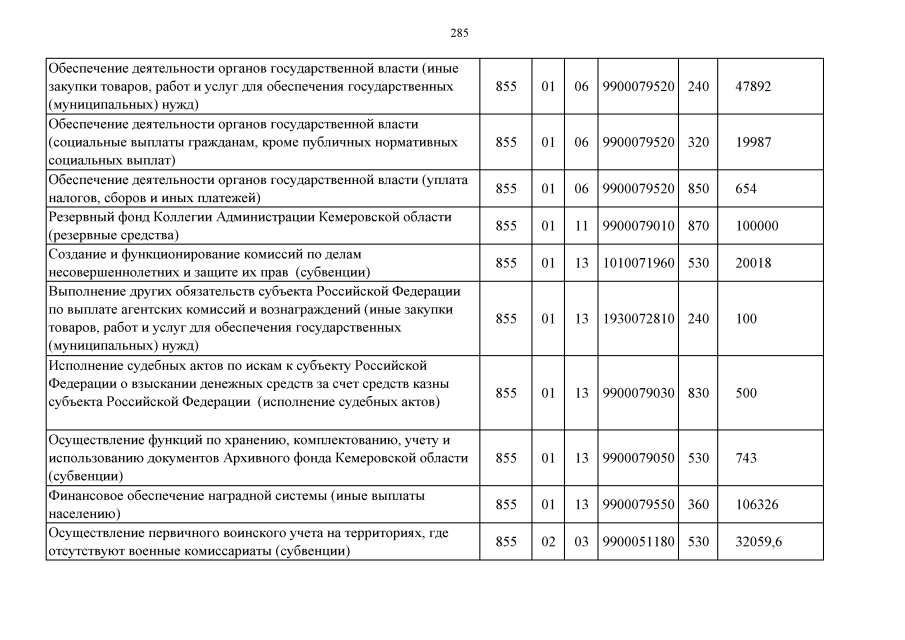 285

| Обеспечение деятельности органов государственной власти (иные закупки товаров, работ и услуг для обеспечения государственных (муниципальных) нужд) | 855 | 01 | 06 | 9900079520 | 240 | 47892 |
|---|---|---|---|---|---|---|
| Обеспечение деятельности органов государственной власти (социальные выплаты гражданам, кроме публичных нормативных социальных выплат) | 855 | 01 | 06 | 9900079520 | 320 | 19987 |
| Обеспечение деятельности органов государственной власти (уплата налогов, сборов и иных платежей) | 855 | 01 | 06 | 9900079520 | 850 | 654 |
| Резервный фонд Коллегии Администрации Кемеровской области (резервные средства) | 855 | 01 | 11 | 9900079010 | 870 | 100000 |
| Создание и функционирование комиссий по делам несовершеннолетних и защите их прав (субвенции) | 855 | 01 | 13 | 1010071960 | 530 | 20018 |
| Выполнение других обязательств субъекта Российской Федерации по выплате агентских комиссий и вознаграждений (иные закупки товаров, работ и услуг для обеспечения государственных (муниципальных) нужд) | 855 | 01 | 13 | 1930072810 | 240 | 100 |
| Исполнение судебных актов по искам к субъекту Российской Федерации о взыскании денежных средств за счет средств казны субъекта Российской Федерации (исполнение судебных актов) | 855 | 01 | 13 | 9900079030 | 830 | 500 |
| Осуществление функций по хранению, комплектованию, учету и использованию документов Архивного фонда Кемеровской области (субвенции) | 855 | 01 | 13 | 9900079050 | 530 | 743 |
| Финансовое обеспечение наградной системы (иные выплаты населению) | 855 | 01 | 13 | 9900079550 | 360 | 106326 |
| Осуществление первичного воинского учета на территориях, где отсутствуют военные комиссариаты (субвенции) | 855 | 02 | 03 | 9900051180 | 530 | 32059,6 |